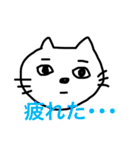 疲れた・・・